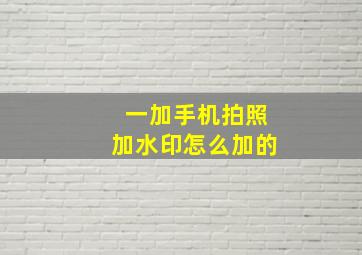 一加手机拍照
加水印怎么加的